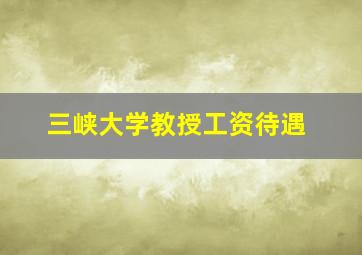 三峡大学教授工资待遇